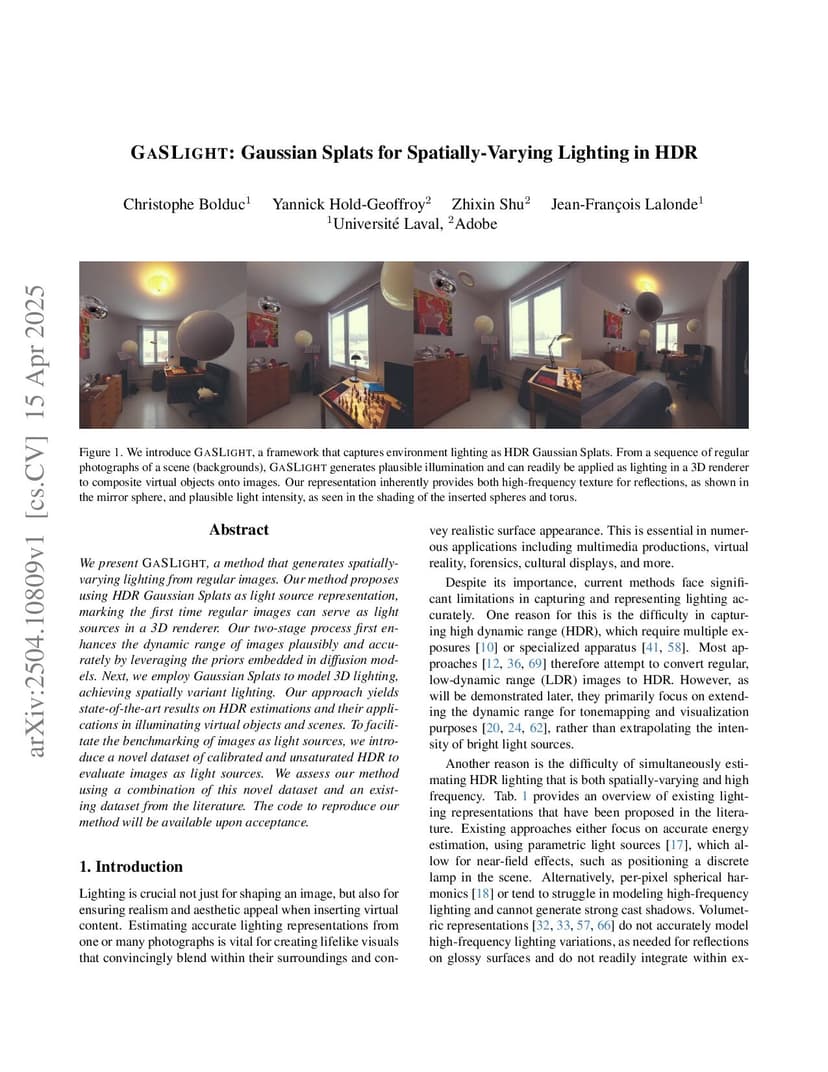 arXiv:2504.10809v1 [cs.CV] 15 Apr 2025

GASLIGHT: Gaussian Splats for Spatially-Varying Lighting in HDR

Christophe Bolduc$^1$ Yannick Hold-Geoffroy$^2$ Zhixin Shu$^2$ Jean-François Lalonde$^1$
$^1$Université Laval, $^2$Adobe

Figure 1. We introduce GASLIGHT, a framework that captures environment lighting as HDR Gaussian Splats. From a sequence of regular photographs of a scene (backgrounds), GASLIGHT generates plausible illumination and can readily be applied as lighting in a 3D renderer to composite virtual objects onto images. Our representation inherently provides both high-frequency texture for reflections, as shown in the mirror sphere, and plausible light intensity, as seen in the shading of the inserted spheres and torus.

Abstract

We present GASLIGHT, a method that generates spatially-varying lighting from regular images. Our method proposes using HDR Gaussian Splats as light source representation, marking the first time regular images can serve as light sources in a 3D renderer. Our two-stage process first enhances the dynamic range of images plausibly and accurately by leveraging the priors embedded in diffusion models. Next, we employ Gaussian Splats to model 3D lighting, achieving spatially variant lighting. Our approach yields state-of-the-art results on HDR estimations and their applications in illuminating virtual objects and scenes. To facilitate the benchmarking of images as light sources, we introduce a novel dataset of calibrated and unsaturated HDR to evaluate images as light sources. We assess our method using a combination of this novel dataset and an existing dataset from the literature. The code to reproduce our method will be available upon acceptance.

1. Introduction

Lighting is crucial not just for shaping an image, but also for ensuring realism and aesthetic appeal when inserting virtual content. Estimating accurate lighting representations from one or many photographs is vital for creating lifelike visuals that convincingly blend within their surroundings and convey realistic surface appearance. This is essential in numerous applications including multimedia productions, virtual reality, forensics, cultural displays, and more.

Despite its importance, current methods face significant limitations in capturing and representing lighting accurately. One reason for this is the difficulty in capturing high dynamic range (HDR), which require multiple exposures [10] or specialized apparatus [41, 58]. Most approaches [12, 36, 69] therefore attempt to convert regular, low-dynamic range (LDR) images to HDR. However, as will be demonstrated later, they primarily focus on extending the dynamic range for tonemapping and visualization purposes [20, 24, 62], rather than extrapolating the intensity of bright light sources.

Another reason is the difficulty of simultaneously estimating HDR lighting that is both spatially-varying and high frequency. Tab. 1 provides an overview of existing lighting representations that have been proposed in the literature. Existing approaches either focus on accurate energy estimation, using parametric light sources [17], which allow for near-field effects, such as positioning a discrete lamp in the scene. Alternatively, per-pixel spherical harmonics [18] or tend to struggle in modeling high-frequency lighting and cannot generate strong cast shadows. Volumetric representations [32, 33, 57, 66] do not accurately model high-frequency lighting variations, as needed for reflections on glossy surfaces and do not readily integrate within ex-